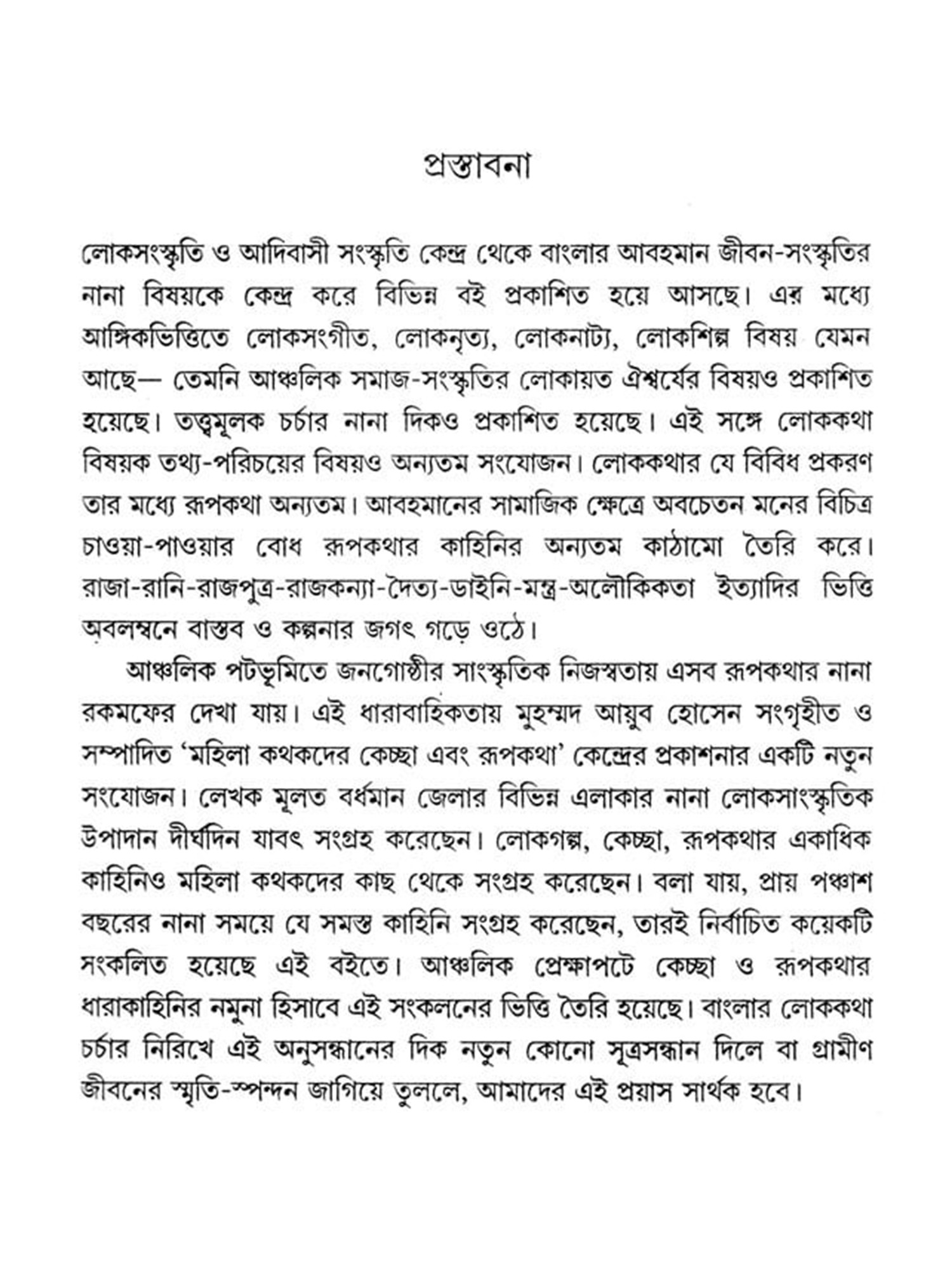 প্রস্তাবনা

লোকসংস্কৃতি ও আদিবাসী সংস্কৃতি কেন্দ্র থেকে বাংলার আবহমান জীবন-সংস্কৃতির নানা বিষয়কে কেন্দ্র করে বিভিন্ন বই প্রকাশিত হয়ে আসছে। এর মধ্যে আঙ্গিকভিত্তিতে লোকসংগীত, লোকনৃত্য, লোকনাট্য, লোকশিল্প বিষয় যেমন আছে— তেমনি আঞ্চলিক সমাজ-সংস্কৃতির লোকায়ত ঐশ্বর্যের বিষয়ও প্রকাশিত হয়েছে। তত্ত্বমূলক চর্চার নানা দিকও প্রকাশিত হয়েছে। এই সঙ্গে লোককথা বিষয়ক তথ্য-পরিচয়ের বিষয়ও অন্যতম সংযোজন। লোককথার যে বিবিধ প্রকরণ তার মধ্যে রূপকথা অন্যতম। আবহমানের সামাজিক ক্ষেত্রে অবচেতন মনের বিচিত্র চাওয়া-পাওয়ার বোধ রূপকথার কাহিনির অন্যতম কাঠামো তৈরি করে। রাজা-রানি-রাজপুত্র-রাজকন্যা-দৈত্য-ডাইনি-মন্ত্র-অলৌকিকতা ইত্যাদির ভিত্তি অবলম্বনে বাস্তব ও কল্পনার জগৎ গড়ে ওঠে।

আঞ্চলিক পটভূমিতে জনগোষ্ঠীর সাংস্কৃতিক নিজস্বতায় এসব রূপকথার নানা রকমফের দেখা যায়। এই ধারাবাহিকতায় মুহম্মদ আয়ুব হোসেন সংগৃহীত ও সম্পাদিত 'মহিলা কথকদের কেচ্ছা এবং রূপকথা' কেন্দ্রের প্রকাশনার একটি নতুন সংযোজন। লেখক মূলত বর্ধমান জেলার বিভিন্ন এলাকার নানা লোকসাংস্কৃতিক উপাদান দীর্ঘদিন যাবৎ সংগ্রহ করেছেন। লোকগল্প, কেচ্ছা, রূপকথার একাধিক কাহিনিও মহিলা কথকদের কাছ থেকে সংগ্রহ করেছেন। বলা যায়, প্রায় পঞ্চাশ বছরের নানা সময়ে যে সমস্ত কাহিনি সংগ্রহ করেছেন, তারই নির্বাচিত কয়েকটি সংকলিত হয়েছে এই বইতে। আঞ্চলিক প্রেক্ষাপটে কেচ্ছা ও রূপকথার ধারাকাহিনির নমুনা হিসাবে এই সংকলনের ভিত্তি তৈরি হয়েছে। বাংলার লোককথা চর্চার নিরিখে এই অনুসন্ধানের দিক নতুন কোনো সূত্রসন্ধান দিলে বা গ্রামীণ জীবনের স্মৃতি-স্পন্দন জাগিয়ে তুললে, আমাদের এই প্রয়াস সার্থক হবে।